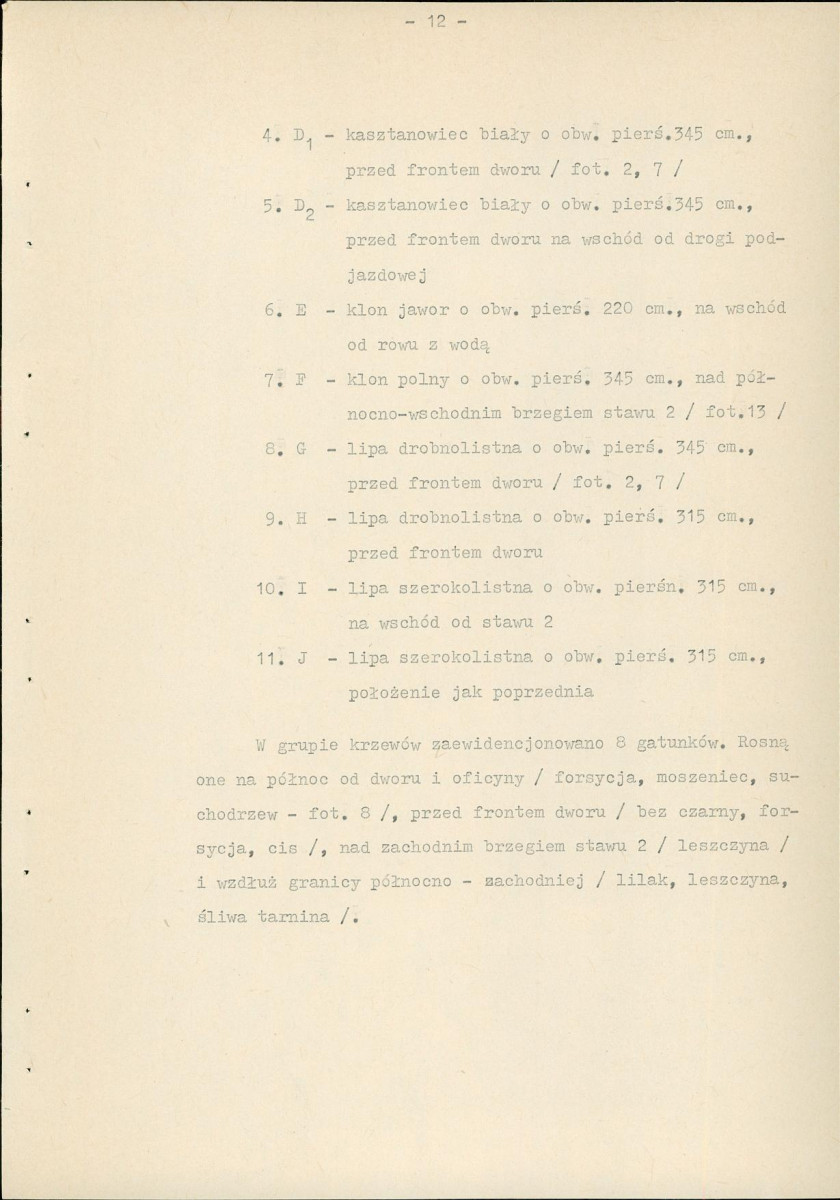 - 12 -

4. $D_1$ - kasztanowiec biały o obw. pierś.345 cm., przed frontem dworu / fot. 2, 7 /

5. $D_2$ - kasztanowiec biały o obw. pierś.345 cm., przed frontem dworu na wschód od drogi podjazdowej

6. E - klon jawor o obw. pierś. 220 cm., na wschód od rowu z wodą

7. F - klon polny o obw. pierś. 345 cm., nad północno-wschodnim brzegiem stawu 2 / fot.13 /

8. G - lipa drobnolistna o obw. pierś. 345 cm., przed frontem dworu / fot. 2, 7 /

9. H - lipa drobnolistna o obw. pierś. 315 cm., przed frontem dworu

10. I - lipa szerokolistna o obw. pierśn. 315 cm., na wschód od stawu 2

11. J - lipa szerokolistna o obw. pierś. 315 cm., położenie jak poprzednia

W grupie krzewów zaewidencjonowano 8 gatunków. Rosną one na północ od dworu i oficyny / forsycja, moszeniec, suchodrzew - fot. 8 /, przed frontem dworu / bez czarny, forsycja, cis /, nad zachodnim brzegiem stawu 2 / leszczyna / i wzdłuż granicy północno - zachodniej / lilak, leszczyna, śliwa tarnina /.